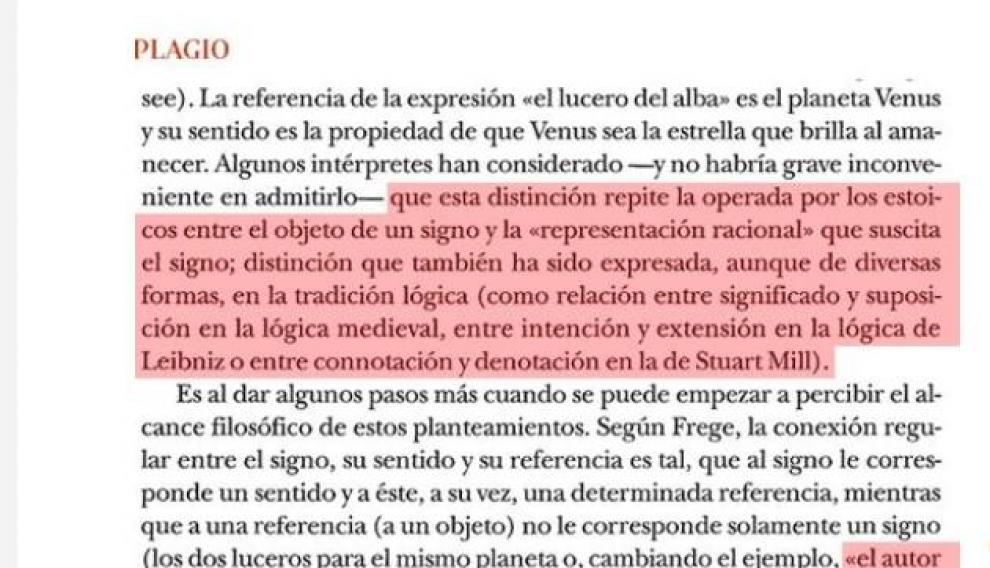 PLAGIO

see). La referencia de la expresión «el lucero del alba» es el planeta Venus y su sentido es la propiedad de que Venus sea la estrella que brilla al amanecer. Algunos intérpretes han considerado —y no habría grave inconveniente en admitirlo— que esta distinción repite la operada por los estoicos entre el objeto de un signo y la «representación racional» que suscita el signo; distinción que también ha sido expresada, aunque de diversas formas, en la tradición lógica (como relación entre significado y suposición en la lógica medieval, entre intención y extensión en la lógica de Leibniz o entre connotación y denotación en la de Stuart Mill).

Es al dar algunos pasos más cuando se puede empezar a percibir el alcance filosófico de estos planteamientos. Según Frege, la conexión regular entre el signo, su sentido y su referencia es tal, que al signo le corresponde un sentido y a éste, a su vez, una determinada referencia, mientras que a una referencia (a un objeto) no le corresponde solamente un signo (los dos luceros para el mismo planeta o, cambiando el ejemplo, «el autor